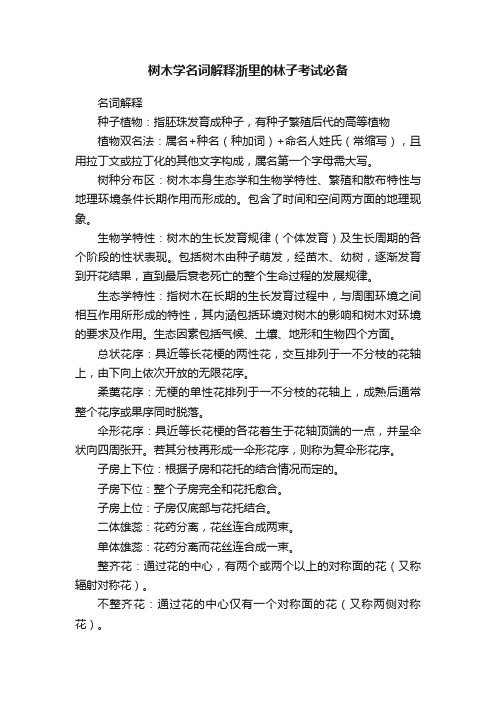 树木学名词解释浙里的林子考试必备

名词解释

种子植物：指胚珠发育成种子，有种子繁殖后代的高等植物

植物双名法：属名+种名（种加词）+命名人姓氏（常缩写），且用拉丁文或拉丁化的其他文字构成，属名第一个字母需大写。

树种分布区：树木本身生态学和生物学特性、繁殖和散布特性与地理环境条件长期作用而形成的。包含了时间和空间两方面的地理现象。

生物学特性：树木的生长发育规律（个体发育）及生长周期的各个阶段的性状表现。包括树木由种子萌发，经苗木、幼树，逐渐发育到开花结果，直到最后衰老死亡的整个生命过程的发展规律。

生态学特性：指树木在长期的生长发育过程中，与周围环境之间相互作用所形成的特性，其内涵包括环境对树木的影响和树木对环境的要求及作用。生态因素包括气候、土壤、地形和生物四个方面。

总状花序：具近等长花梗的两性花，交互排列于一不分枝的花轴上，由下向上依次开放的无限花序。

柔荑花序：无梗的单性花排列于一不分枝的花轴上，成熟后通常整个花序或果序同时脱落。

伞形花序：具近等长花梗的各花着生于花轴顶端的一点，并呈伞状向四周张开。若其分枝再形成一伞形花序，则称为复伞形花序。

子房上下位：根据子房和花托的结合情况而定的。

子房下位：整个子房完全和花托愈合。

子房上位：子房仅底部与花托结合。

二体雄蕊：花药分离，花丝连合成两束。

单体雄蕊：花药分离而花丝连合成一束。

整齐花：通过花的中心，有两个或两个以上的对称面的花（又称辐射对称花）。

不整齐花：通过花的中心仅有一个对称面的花（又称两侧对称花）。